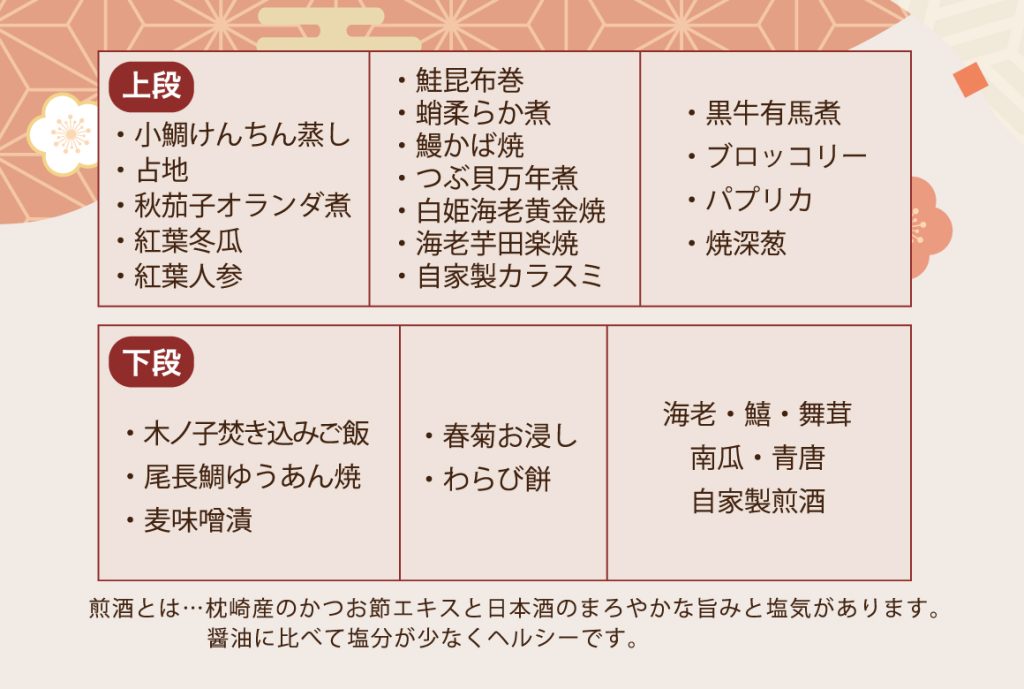 上段

・小鯛けんちん蒸し
・占地
・秋茄子オランダ煮
・紅葉冬瓜
・紅葉人参

・鮭昆布巻
・蛸柔らか煮
・鰻かば焼
・つぶ貝万年煮
・白姫海老黄金焼
・海老芋田楽焼
・自家製カラスミ

・黒牛有馬煮
・ブロッコリー
・パプリカ
・焼深葱

下段

・木ノ子焚き込みご飯
・尾長鯛ゆうあん焼
・麦味噌漬

・春菊お浸し
・わらび餅

海老・鱚・舞茸
南瓜・青唐
自家製煎酒

煎酒とは…枕崎産のかつお節エキスと日本酒のまろやかな旨みと塩気があります。
醤油に比べて塩分が少なくヘルシーです。